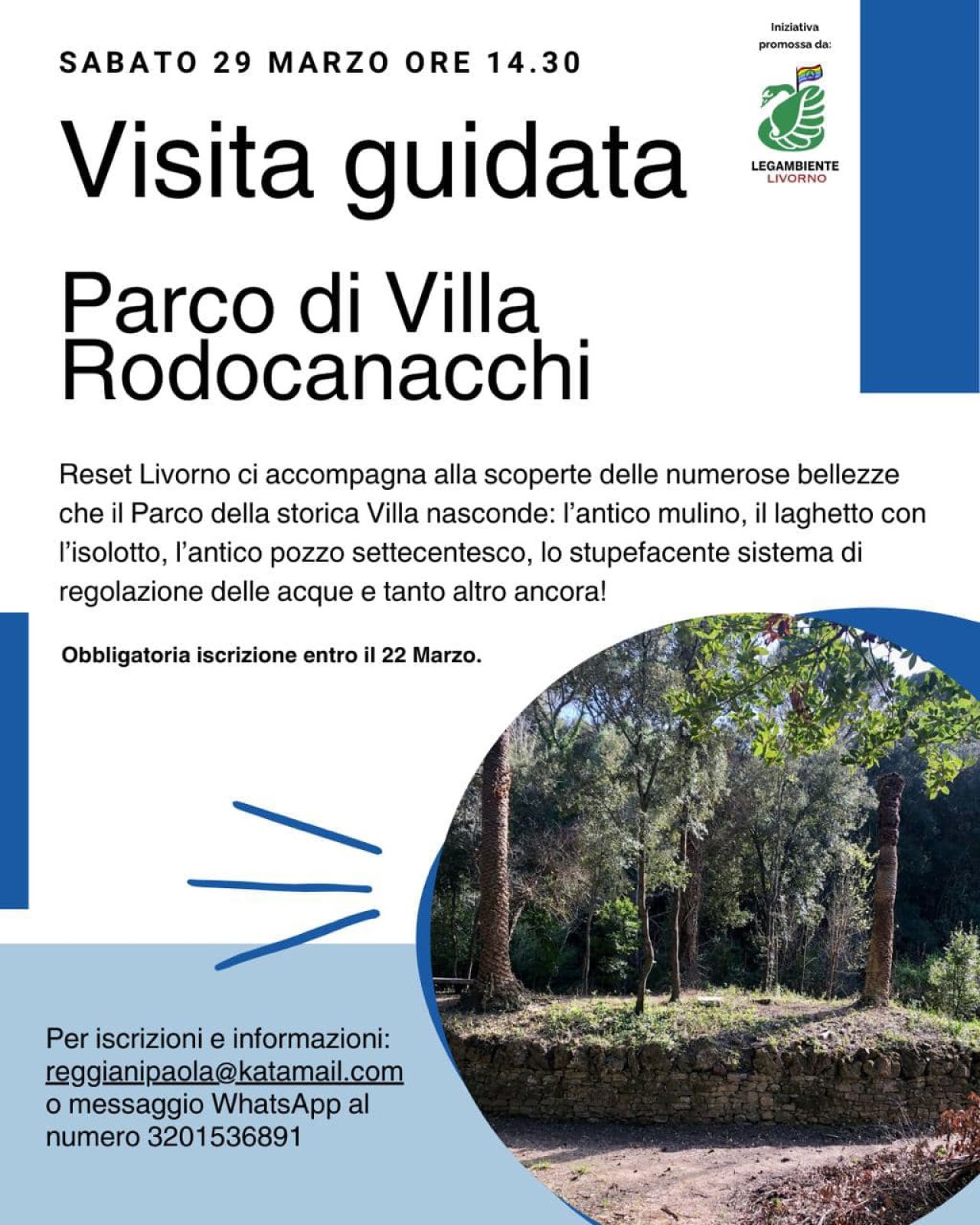 SABATO 29 MARZO ORE 14.30

Iniziativa promossa da:

LEGAMBIENTE
LIVORNO

Visita guidata

Parco di Villa Rodocanacchi

Reset Livorno ci accompagna alla scoperte delle numerose bellezze che il Parco della storica Villa nasconde: l'antico mulino, il laghetto con l'isolotto, l'antico pozzo settecentesco, lo stupefacente sistema di regolazione delle acque e tanto altro ancora!

Obbligatoria iscrizione entro il 22 Marzo.

Per iscrizioni e informazioni:
reggianipaola@katamail.com
o messaggio WhatsApp al numero 3201536891